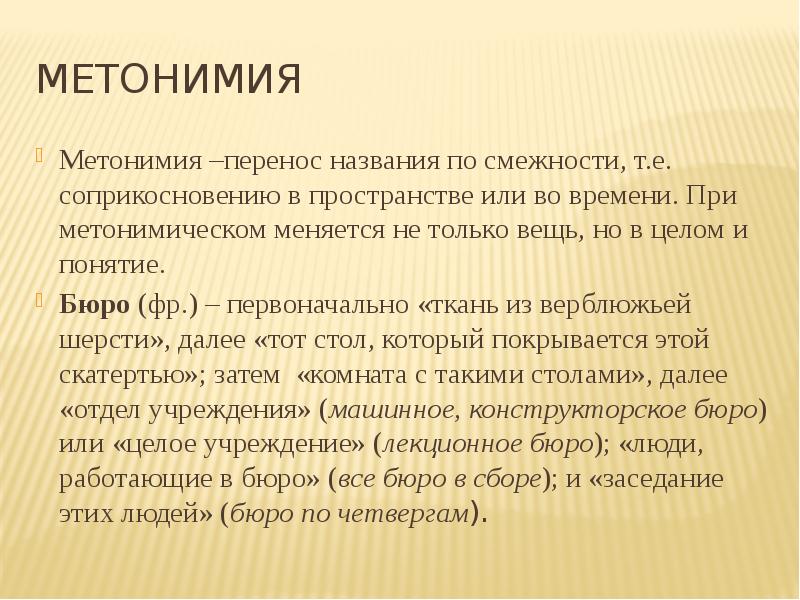 МЕТОНИМИЯ

Метонимия –перенос названия по смежности, т.е. соприкосновению в пространстве или во времени. При метонимическом меняется не только вещь, но в целом и понятие.

Бюро (фр.) – первоначально «ткань из верблюжьей шерсти», далее «тот стол, который покрывается этой скатертью»; затем «комната с такими столами», далее «отдел учреждения» (машинное, конструкторское бюро) или «целое учреждение» (лекционное бюро); «люди, работающие в бюро» (все бюро в сборе); и «заседание этих людей» (бюро по четвергам).